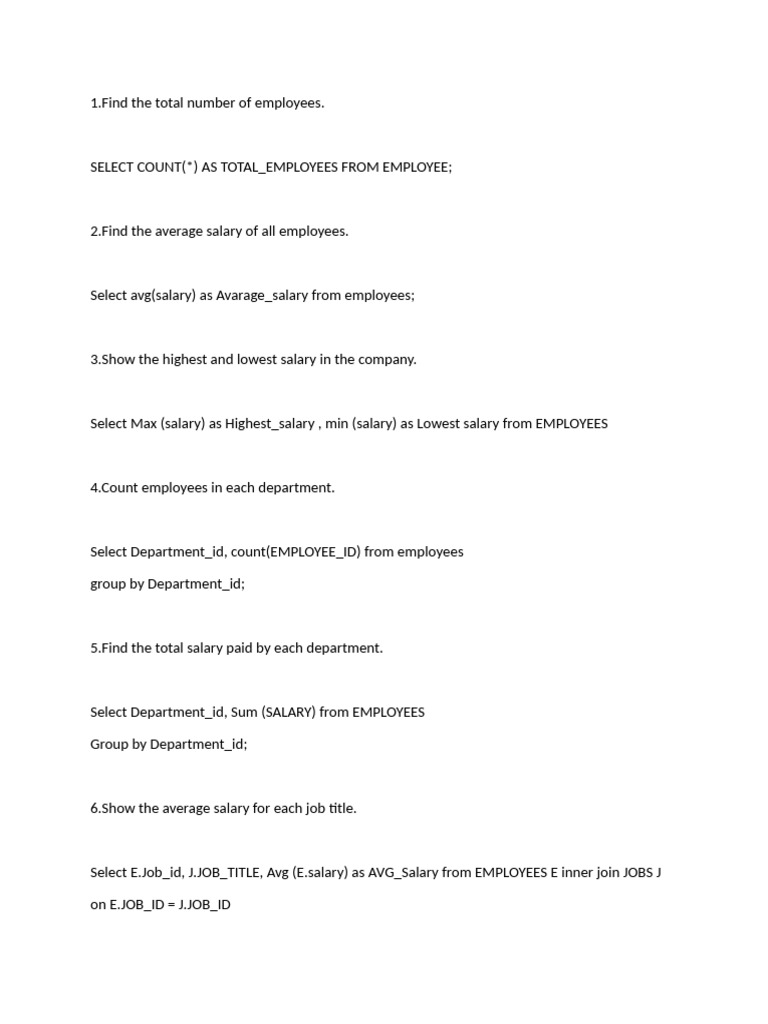 1.Find the total number of employees.

SELECT COUNT(*) AS TOTAL_EMPLOYEES FROM EMPLOYEE;

2.Find the average salary of all employees.

Select avg(salary) as Avarage_salary from employees;

3.Show the highest and lowest salary in the company.

Select Max (salary) as Highest_salary , min (salary) as Lowest salary from EMPLOYEES

4.Count employees in each department.

Select Department_id, count(EMPLOYEE_ID) from employees
group by Department_id;

5.Find the total salary paid by each department.

Select Department_id, Sum (SALARY) from EMPLOYEES
Group by Department_id;

6.Show the average salary for each job title.

Select E.Job_id, J.JOB_TITLE, Avg (E.salary) as AVG_Salary from EMPLOYEES E inner join JOBS J
on E.JOB_ID = J.JOB_ID